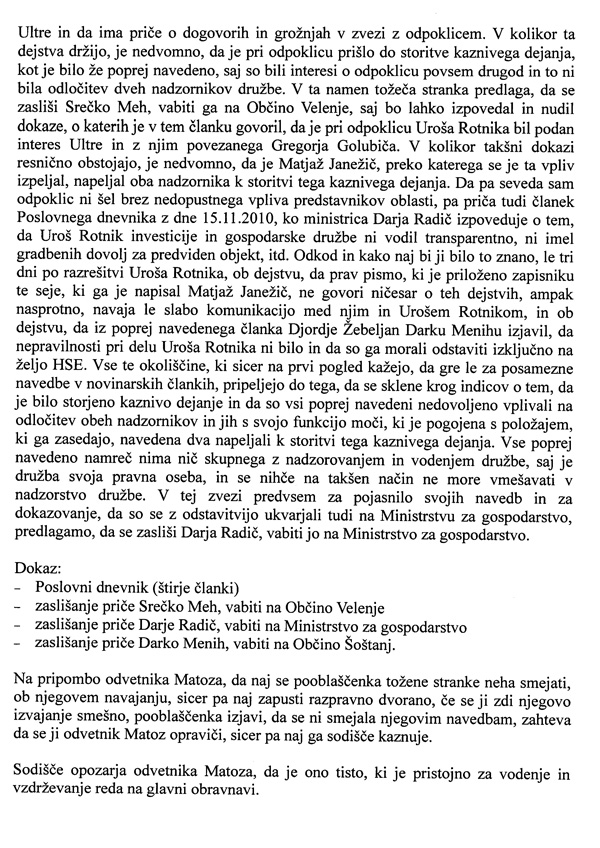 Ultre in da ima priče o dogovorih in grožnjah v zvezi z odpoklicem. V kolikor ta dejstva držijo, je nedvomno, da je pri odpoklicu prišlo do storitve kaznivega dejanja, kot je bilo že poprej navedeno, saj so bili interesi o odpoklicu povsem drugod in to ni bila odločitev dveh nadzornikov družbe. V ta namen tožeča stranka predlaga, da se zasliši Srečko Meh, vabiti ga na Občino Velenje, saj bo lahko izpovedal in nudil dokaze, o katerih je v tem članku govoril, da je pri odpoklicu Uroša Rotnika bil podan interes Ultre in z njim povezanega Gregorja Golubiča. V kolikor takšni dokazi resnično obstojajo, je nedvomno, da je Matjaž Janežič, preko katerega se je ta vpliv izpeljal, napeljal oba nadzornika k storitvi tega kaznivega dejanja. Da pa seveda sam odpoklic ni šel brez nedopustnega vpliva predstavnikov oblasti, pa priča tudi članek Poslovnega dnevnika z dne 15.11.2010, ko ministrica Darja Radič izpoveduje o tem, da Uroš Rotnik investicije in gospodarske družbe ni vodil transparentno, ni imel gradbenih dovolj za predviden objekt, itd. Odkod in kako naj bi ji bilo to znano, le tri dni po razrešitvi Uroša Rotnika, ob dejstvu, da prav pismo, ki je priloženo zapisniku te seje, ki ga je napisal Matjaž Janežič, ne govori ničesar o teh dejstvih, ampak nasprotno, navaja le slabo komunikacijo med njim in Urošem Rotnikom, in ob dejstvu, da iz poprej navedenega članka Djordje Žebeljan Darku Menihu izjavil, da nepravilnosti pri delu Uroša Rotnika ni bilo in da so ga morali odstaviti izključno na željo HSE. Vse te okoliščine, ki sicer na prvi pogled kažejo, da gre le za posamezne navedbe v novinarskih člankih, pripeljejo do tega, da se sklene krog indicov o tem, da je bilo storjeno kaznivo dejanje in da so vsi poprej navedeni nedovoljeno vplivali na odločitev obeh nadzornikov in jih s svojo funkcijo moči, ki je pogojena s položajem, ki ga zasedajo, navedena dva napeljali k storitvi tega kaznivega dejanja. Vse poprej navedeno namreč nima nič skupnega z nadzorovanjem in vodenjem družbe, saj je družba svoja pravna oseba, in se nihče na takšen način ne more vmešavati v nadzorstvo družbe. V tej zvezi predvsem za pojasnilo svojih navedb in za dokazovanje, da so se z odstavitvijo ukvarjali tudi na Ministrstvu za gospodarstvo, predlagamo, da se zasliši Darja Radič, vabiti jo na Ministrstvo za gospodarstvo.

Dokaz:
- Poslovni dnevnik (štirje članki)
- zaslišanje priče Srečko Meh, vabiti na Občino Velenje
- zaslišanje priče Darje Radič, vabiti na Ministrstvo za gospodarstvo
- zaslišanje priče Darko Menih, vabiti na Občino Šoštanj.

Na pripombo odvetnika Matoza, da naj se pooblaščenka tožene stranke neha smejati, ob njegovem navajanju, sicer pa naj zapusti razpravno dvorano, če se ji zdi njegovo izvajanje smešno, pooblaščenka izjavi, da se ni smejala njegovim navedbam, zahteva da se ji odvetnik Matoz opraviči, sicer pa naj ga sodišče kaznuje.

Sodišče opozarja odvetnika Matoza, da je ono tisto, ki je pristojno za vodenje in vzdrževanje reda na glavni obravnavi.